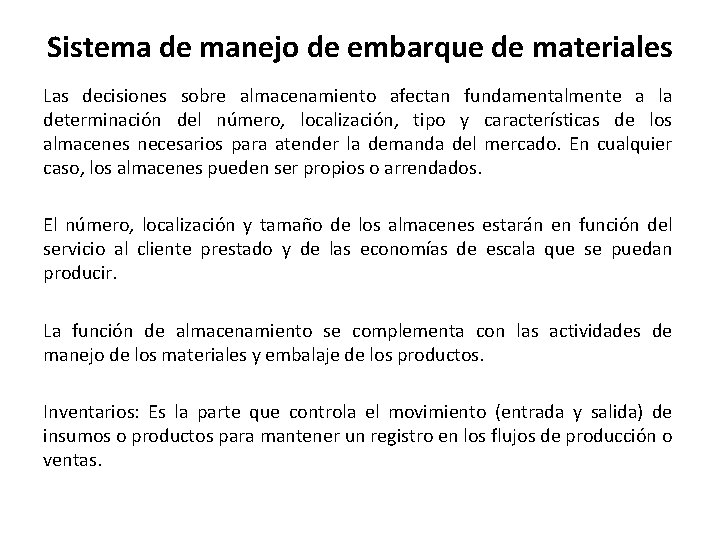 Sistema de manejo de embarque de materiales

Las decisiones sobre almacenamiento afectan fundamentalmente a la determinación del número, localización, tipo y características de los almacenes necesarios para atender la demanda del mercado. En cualquier caso, los almacenes pueden ser propios o arrendados.

El número, localización y tamaño de los almacenes estarán en función del servicio al cliente prestado y de las economías de escala que se puedan producir.

La función de almacenamiento se complementa con las actividades de manejo de los materiales y embalaje de los productos.

Inventarios: Es la parte que controla el movimiento (entrada y salida) de insumos o productos para mantener un registro en los flujos de producción o ventas.